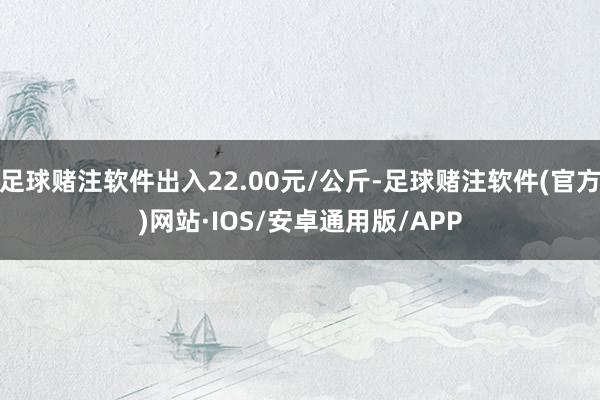 足球赌注软件出入22.00元/公斤-足球赌注软件(官方)网站·IOS/安卓通用版/APP